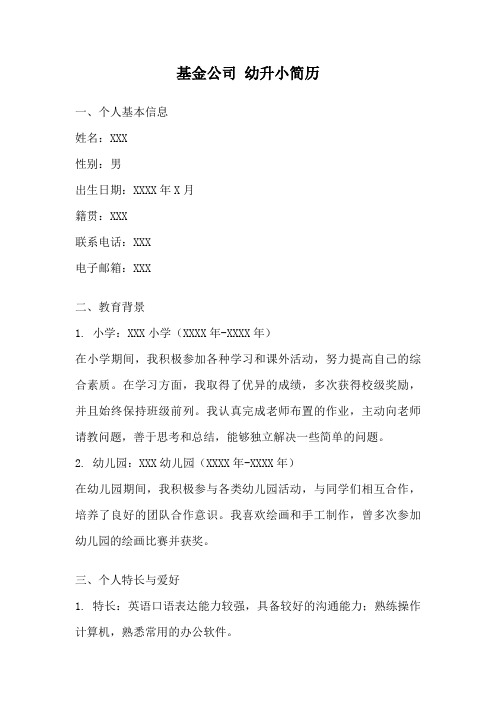 基金公司 幼升小简历

一、个人基本信息

姓名：XXX

性别：男

出生日期：XXXX 年 X 月

籍贯：XXX

联系电话：XXX

电子邮箱：XXX

二、教育背景

1. 小学：XXX 小学（XXXX 年-XXXX 年）

在小学期间，我积极参加各种学习和课外活动，努力提高自己的综合素质。在学习方面，我取得了优异的成绩，多次获得校级奖励，并且始终保持班级前列。我认真完成老师布置的作业，主动向老师请教问题，善于思考和总结，能够独立解决一些简单的问题。

2. 幼儿园：XXX 幼儿园（XXXX 年-XXXX 年）

在幼儿园期间，我积极参与各类幼儿园活动，与同学们相互合作，培养了良好的团队合作意识。我喜欢绘画和手工制作，曾多次参加幼儿园的绘画比赛并获奖。

三、个人特长与爱好

1. 特长：英语口语表达能力较强，具备较好的沟通能力；熟练操作计算机，熟悉常用的办公软件。